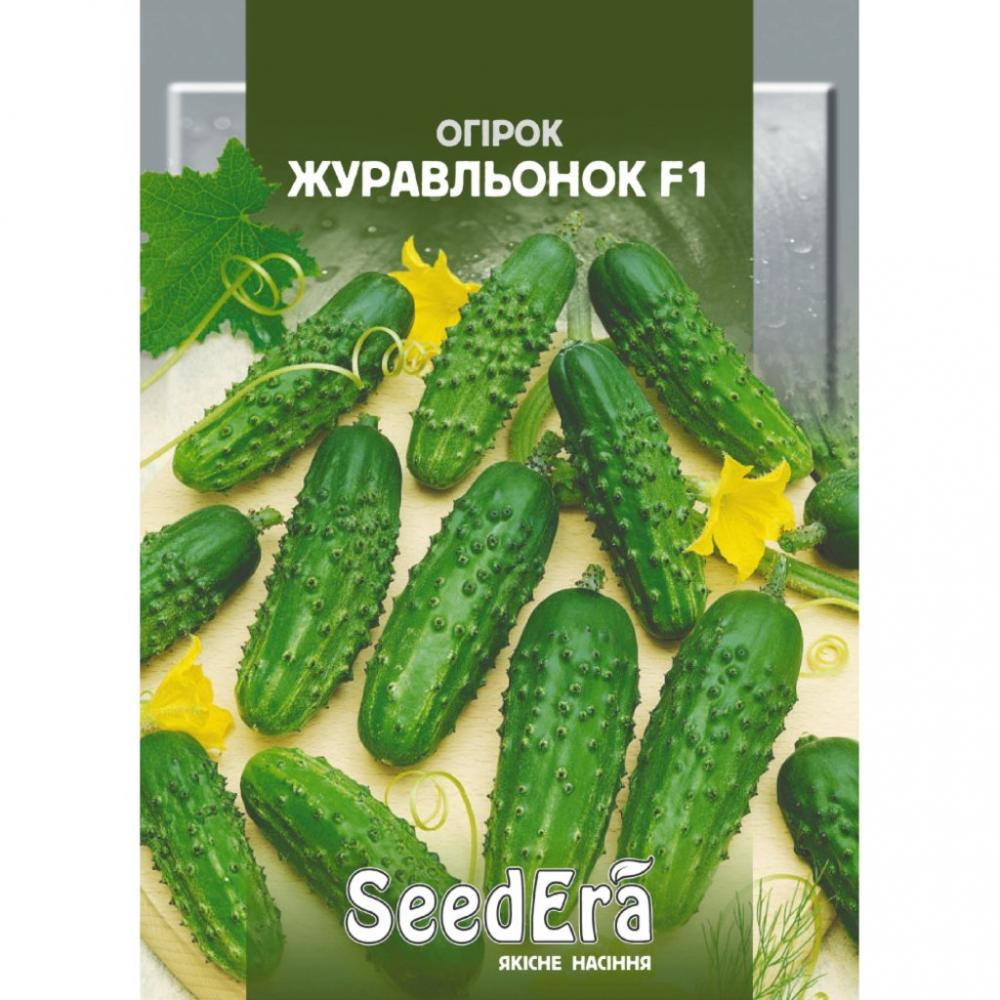 ОГІРОК
ЖУРАВЛЬОНОК F1

SeedEra
ЯКІСНЕ НАСІННЯ